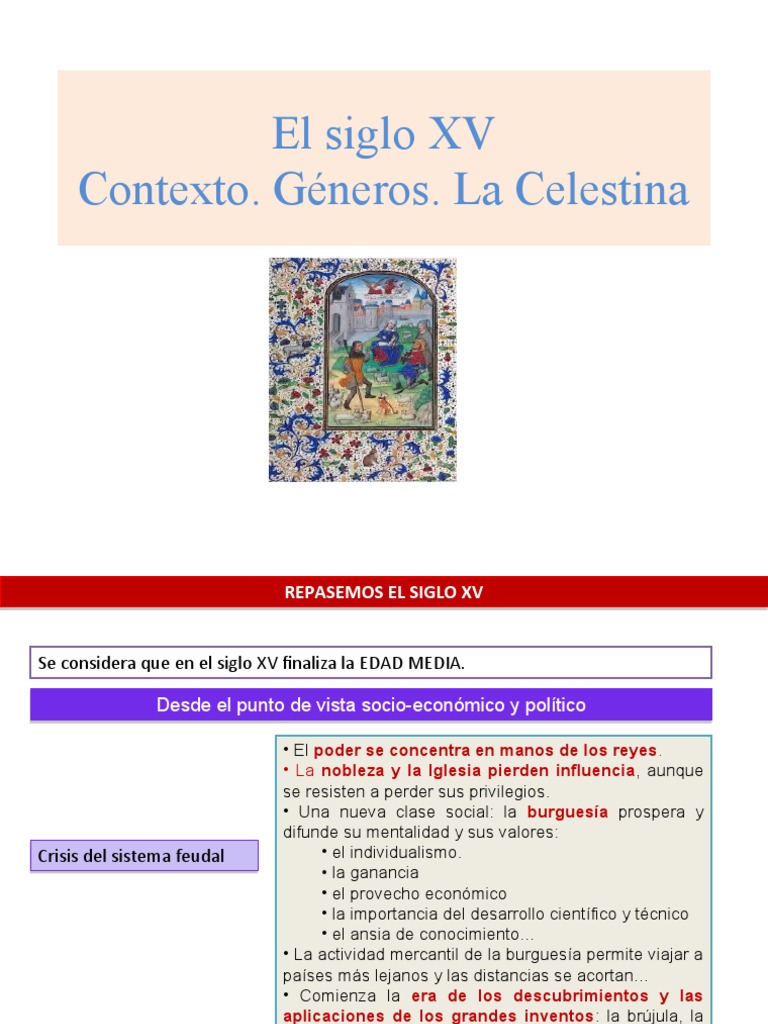 El siglo XV
Contexto. Géneros. La Celestina

REPASEMOS EL SIGLO XV

Se considera que en el siglo XV finaliza la EDAD MEDIA.

Desde el punto de vista socio-económico y político

Crisis del sistema feudal

• El poder se concentra en manos de los reyes.
• La nobleza y la Iglesia pierden influencia, aunque se resisten a perder sus privilegios.
• Una nueva clase social: la burguesía prospera y difunde su mentalidad y sus valores:
• el individualismo.
• la ganancia
• el provecho económico
• la importancia del desarrollo científico y técnico
• el ansia de conocimiento…
• La actividad mercantil de la burguesía permite viajar a países más lejanos y las distancias se acortan…
• Comienza la era de los descubrimientos y las aplicaciones de los grandes inventos: la brújula, la